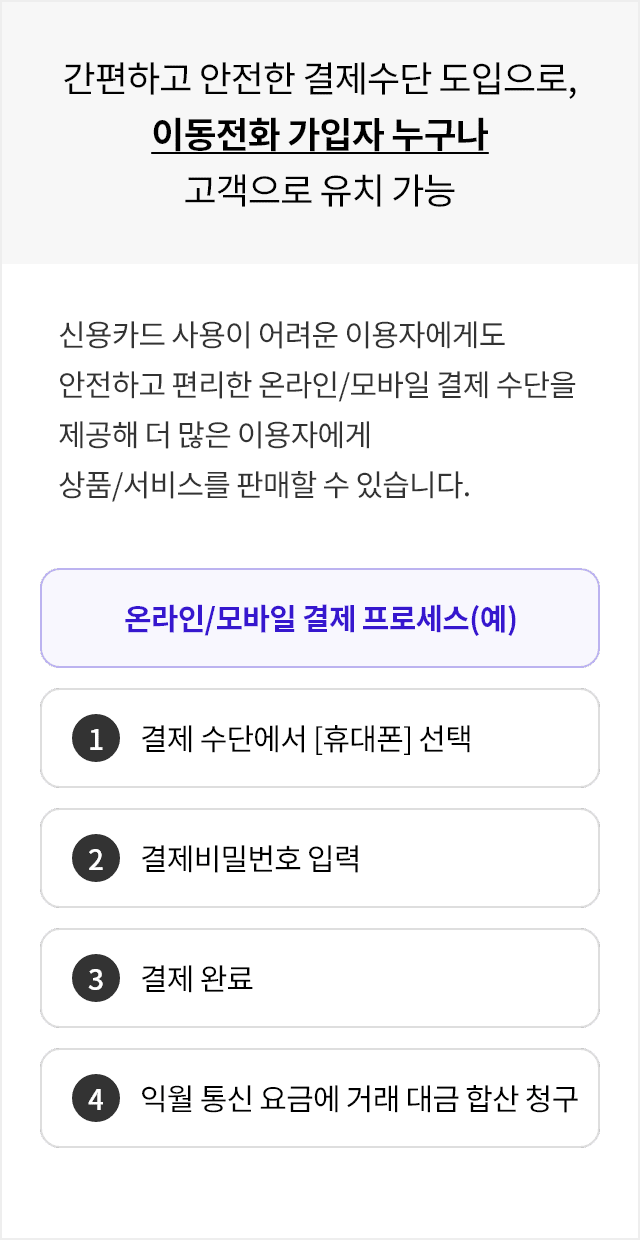 간편하고 안전한 결제수단 도입으로,
이동전화 가입자 누구나
고객으로 유치 가능

신용카드 사용이 어려운 이용자에게도
안전하고 편리한 온라인/모바일 결제 수단을
제공해 더 많은 이용자에게
상품/서비스를 판매할 수 있습니다.

온라인/모바일 결제 프로세스(예)

1 결제 수단에서 [휴대폰] 선택

2 결제비밀번호 입력

3 결제 완료

4 익월 통신 요금에 거래 대금 합산 청구